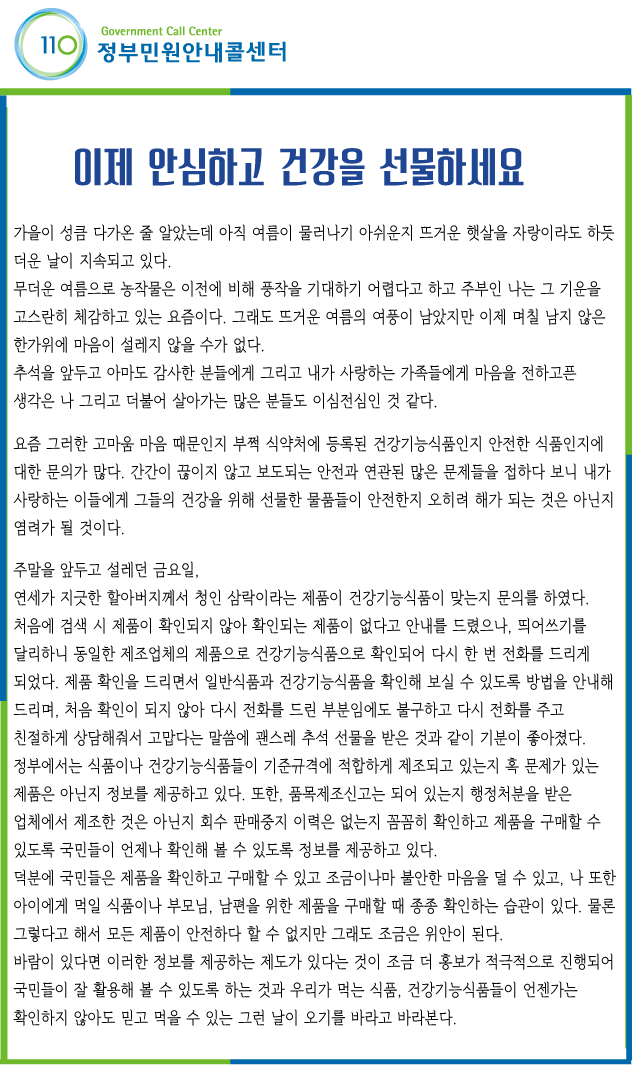 110
Government Call Center
정부민원안내콜센터

이제 안심하고 건강을 선물하세요

가을이 성큼 다가온 줄 알았는데 아직 여름이 물러나기 아쉬운지 뜨거운 햇살을 자랑이라도 하듯 더운 날이 지속되고 있다.
무더운 여름으로 농작물은 이전에 비해 풍작을 기대하기 어렵다고 하고 주부인 나는 그 기운을 고스란히 체감하고 있는 요즘이다. 그래도 뜨거운 여름의 여풍이 남았지만 이제 며칠 남지 않은 한가위에 마음이 설레지 않을 수가 없다.
추석을 앞두고 아마도 감사한 분들에게 그리고 내가 사랑하는 가족들에게 마음을 전하고픈 생각은 나 그리고 더불어 살아가는 많은 분들도 이심전심인 것 같다.

요즘 그러한 고마움 마음 때문인지 부쩍 식약처에 등록된 건강기능식품인지 안전한 식품인지에 대한 문의가 많다. 간간이 끊이지 않고 보도되는 안전과 연관된 많은 문제들을 접하다 보니 내가 사랑하는 이들에게 그들의 건강을 위해 선물한 물품들이 안전한지 오히려 해가 되는 것은 아닌지 염려가 될 것이다.

주말을 앞두고 설레던 금요일,
연세가 지긋한 할아버지께서 청인 삼락이라는 제품이 건강기능식품이 맞는지 문의를 하였다.
처음에 검색 시 제품이 확인되지 않아 확인되는 제품이 없다고 안내를 드렸으나, 띄어쓰기를 달리하니 동일한 제조업체의 제품으로 건강기능식품으로 확인되어 다시 한 번 전화를 드리게 되었다. 제품 확인을 드리면서 일반식품과 건강기능식품을 확인해 보실 수 있도록 방법을 안내해 드리며, 처음 확인이 되지 않아 다시 전화를 드린 부분임에도 불구하고 다시 전화를 주고 친절하게 상담해줘서 고맙다는 말씀에 괜스레 추석 선물을 받은 것과 같이 기분이 좋아졌다.
정부에서는 식품이나 건강기능식품들이 기준규격에 적합하게 제조되고 있는지 혹 문제가 있는 제품은 아닌지 정보를 제공하고 있다. 또한, 품목제조신고는 되어 있는지 행정처분을 받은 업체에서 제조한 것은 아닌지 회수 판매중지 이력은 없는지 꼼꼼히 확인하고 제품을 구매할 수 있도록 국민들이 언제나 확인해 볼 수 있도록 정보를 제공하고 있다.
덕분에 국민들은 제품을 확인하고 구매할 수 있고 조금이나마 불안한 마음을 덜 수 있고, 나 또한 아이에게 먹일 식품이나 부모님, 남편을 위한 제품을 구매할 때 종종 확인하는 습관이 있다. 물론 그렇다고 해서 모든 제품이 안전하다 할 수 없지만 그래도 조금은 위안이 된다.
바람이 있다면 이러한 정보를 제공하는 제도가 있다는 것이 조금 더 홍보가 적극적으로 진행되어 국민들이 잘 활용해 볼 수 있도록 하는 것과 우리가 먹는 식품, 건강기능식품들이 언젠가는 확인하지 않아도 믿고 먹을 수 있는 그런 날이 오기를 바라고 바라본다.